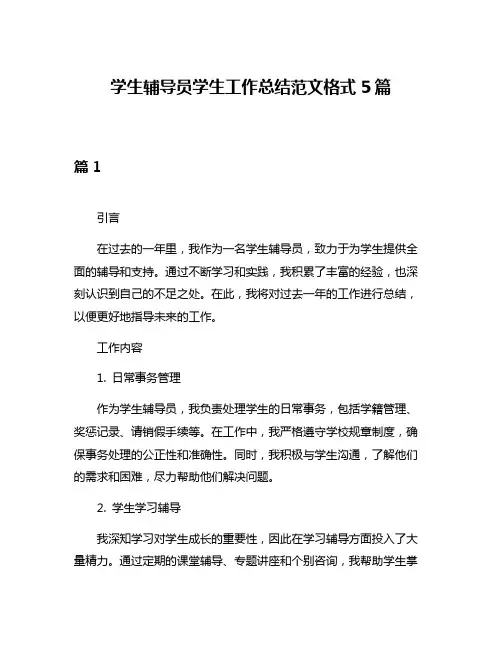 学生辅导员学生工作总结范文格式 5 篇

篇 1

引言

在过去的一年里，我作为一名学生辅导员，致力于为学生提供全面的辅导和支持。通过不断学习和实践，我积累了丰富的经验，也深刻认识到自己的不足之处。在此，我将对过去一年的工作进行总结，以便更好地指导未来的工作。

工作内容

1. 日常事务管理

作为学生辅导员，我负责处理学生的日常事务，包括学籍管理、奖惩记录、请销假手续等。在工作中，我严格遵守学校规章制度，确保事务处理的公正性和准确性。同时，我积极与学生沟通，了解他们的需求和困难，尽力帮助他们解决问题。

2. 学生学习辅导

我深知学习对学生成长的重要性，因此在学习辅导方面投入了大量精力。通过定期的课堂辅导、专题讲座和个别咨询，我帮助学生掌